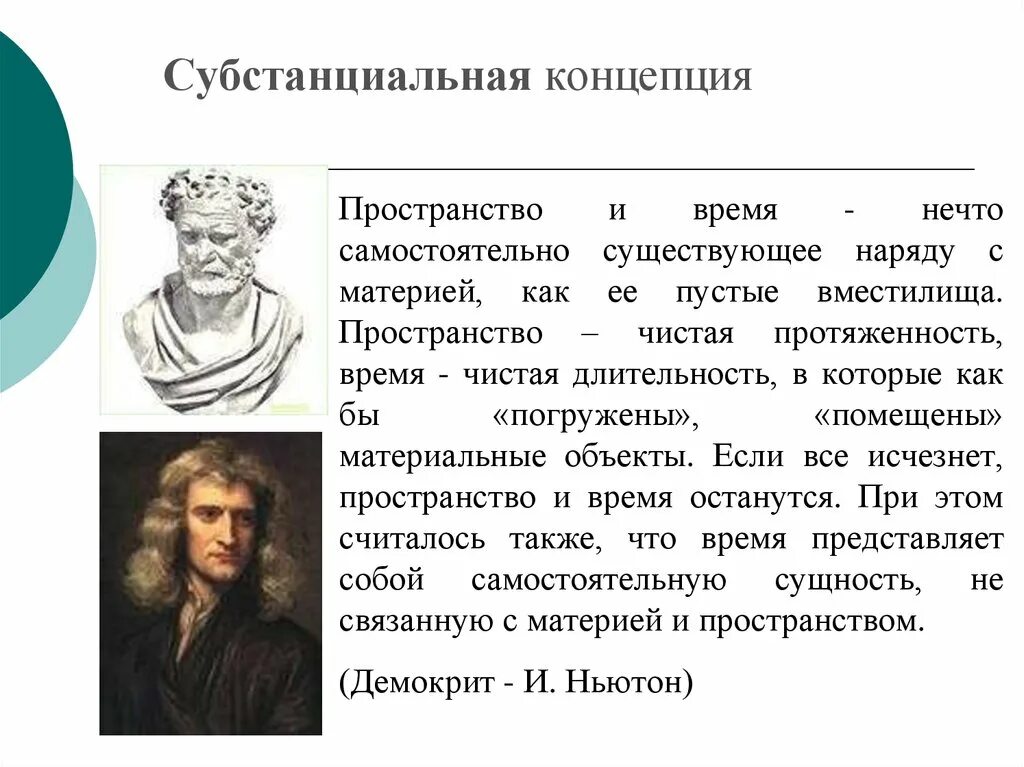 Субстанциальная концепция

Пространство и время - нечто самостоятельно существующее наряду с материей, как ее пустые вместилища. Пространство – чистая протяженность, время - чистая длительность, в которые как бы «погружены», «помещены» материальные объекты. Если все исчезнет, пространство и время останутся. При этом считалось также, что время представляет собой самостоятельную сущность, не связанную с материей и пространством.

(Демокрит - И. Ньютон)